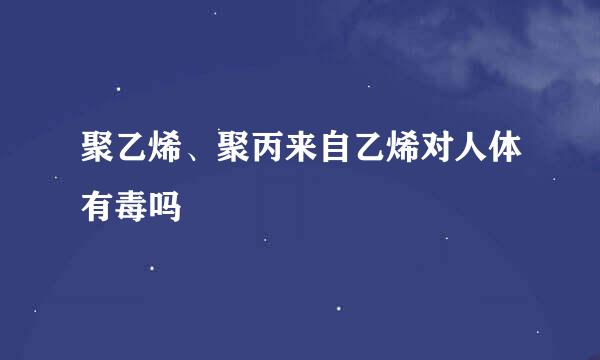 聚乙烯、聚丙来自乙烯对人体有毒吗